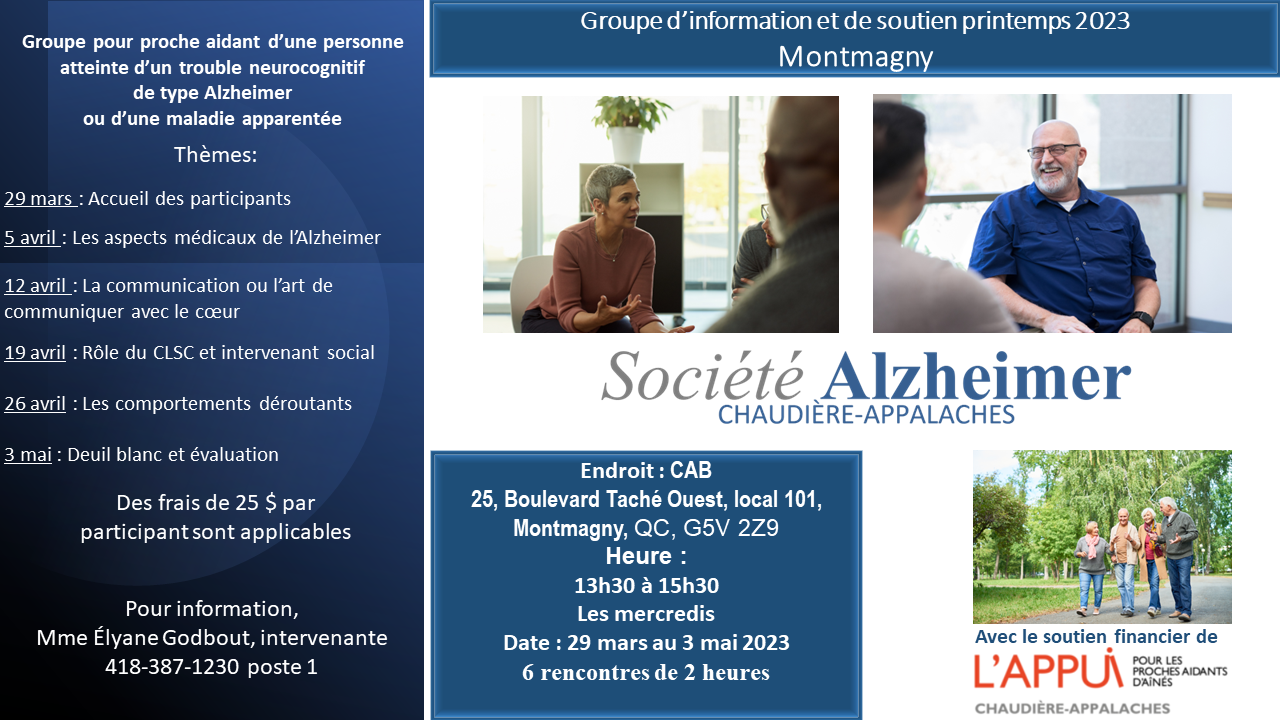 Groupe pour proche aidant d'une personne atteinte d'un trouble neurocognitif de type Alzheimer ou d'une maladie apparentée

Thèmes:

29 mars : Accueil des participants

5 avril : Les aspects médicaux de l'Alzheimer

12 avril : La communication ou l'art de communiquer avec le cœur

19 avril : Rôle du CLSC et intervenant social

26 avril : Les comportements déroutants

3 mai : Deuil blanc et évaluation

Des frais de 25 $ par participant sont applicables

Pour information,
Mme Élyane Godbout, intervenante
418-387-1230 poste 1

Groupe d'information et de soutien printemps 2023
Montmagny

Société Alzheimer
CHAUDIÈRE-APPALACHES

Endroit : CAB
25, Boulevard Taché Ouest, local 101, Montmagny, QC, G5V 2Z9
Heure :
13h30 à 15h30
Les mercredis
Date : 29 mars au 3 mai 2023
6 rencontres de 2 heures

Avec le soutien financier de
L'APPUI POUR LES PROCHES AIDANTS D'AÎNÉS
CHAUDIÈRE-APPALACHES